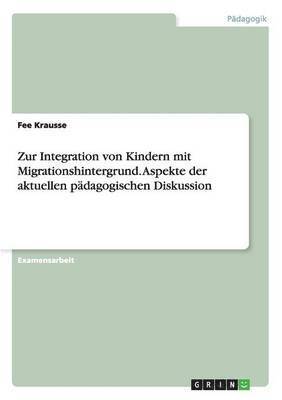 Pädagogik

Fee Krausse

Zur Integration von Kindern mit Migrationshintergrund. Aspekte der aktuellen pädagogischen Diskussion

Examensarbeit

GRIN